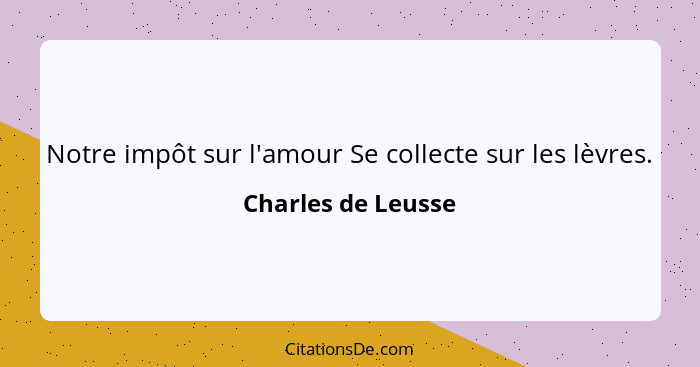 Notre impôt sur l'amour Se collecte sur les lèvres.

Charles de Leusse

CitationsDe.com